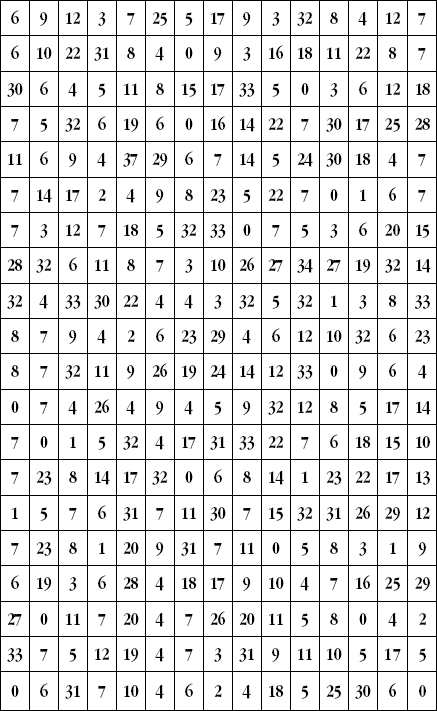 | 6 | 9 | 12 | 3 | 7 | 25 | 5 | 17 | 9 | 3 | 32 | 8 | 4 | 12 | 7 |
|---|---|---|---|---|---|---|---|---|---|---|---|---|---|---|
| 6 | 10 | 22 | 31 | 8 | 4 | 0 | 9 | 3 | 16 | 18 | 11 | 22 | 8 | 7 |
| 30 | 6 | 4 | 5 | 11 | 8 | 15 | 17 | 33 | 5 | 0 | 3 | 6 | 12 | 18 |
| 7 | 5 | 32 | 6 | 19 | 6 | 0 | 16 | 14 | 22 | 7 | 30 | 17 | 25 | 28 |
| 11 | 6 | 9 | 4 | 37 | 29 | 6 | 7 | 14 | 5 | 24 | 30 | 18 | 4 | 7 |
| 7 | 14 | 17 | 2 | 4 | 9 | 8 | 23 | 5 | 22 | 7 | 0 | 1 | 6 | 7 |
| 7 | 3 | 12 | 7 | 18 | 5 | 32 | 33 | 0 | 7 | 5 | 3 | 6 | 20 | 15 |
| 28 | 32 | 6 | 11 | 8 | 7 | 3 | 10 | 26 | 27 | 34 | 27 | 19 | 32 | 14 |
| 32 | 4 | 33 | 30 | 22 | 4 | 4 | 3 | 32 | 5 | 32 | 1 | 3 | 8 | 33 |
| 8 | 7 | 9 | 4 | 2 | 6 | 23 | 29 | 4 | 6 | 12 | 10 | 32 | 6 | 23 |
| 8 | 7 | 32 | 11 | 9 | 26 | 19 | 24 | 14 | 12 | 33 | 0 | 9 | 6 | 4 |
| 0 | 7 | 4 | 26 | 4 | 9 | 4 | 5 | 9 | 32 | 12 | 8 | 5 | 17 | 14 |
| 7 | 0 | 1 | 5 | 32 | 4 | 17 | 31 | 33 | 22 | 7 | 6 | 18 | 15 | 10 |
| 7 | 23 | 8 | 14 | 17 | 32 | 0 | 6 | 8 | 14 | 1 | 23 | 22 | 17 | 13 |
| 1 | 5 | 7 | 6 | 31 | 7 | 11 | 30 | 7 | 15 | 32 | 31 | 26 | 29 | 12 |
| 7 | 23 | 8 | 1 | 20 | 9 | 31 | 7 | 11 | 0 | 5 | 8 | 3 | 1 | 9 |
| 6 | 19 | 3 | 6 | 28 | 4 | 18 | 17 | 9 | 10 | 4 | 7 | 16 | 25 | 29 |
| 27 | 0 | 11 | 7 | 20 | 4 | 7 | 26 | 20 | 11 | 5 | 8 | 0 | 4 | 2 |
| 33 | 7 | 5 | 12 | 19 | 4 | 7 | 3 | 31 | 9 | 11 | 10 | 5 | 17 | 5 |
| 0 | 6 | 31 | 7 | 10 | 4 | 6 | 2 | 4 | 18 | 5 | 25 | 30 | 6 | 0 |